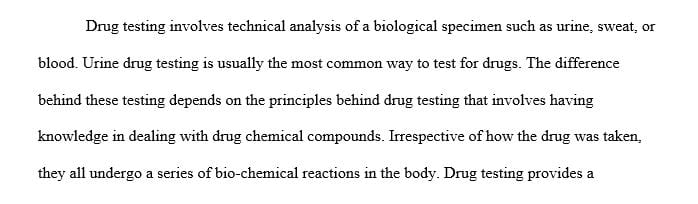 Drug testing involves technical analysis of a biological specimen such as urine, sweat, or blood. Urine drug testing is usually the most common way to test for drugs. The difference behind these testing depends on the principles behind drug testing that involves having knowledge in dealing with drug chemical compounds. Irrespective of how the drug was taken, they all undergo a series of bio-chemical reactions in the body. Drug testing provides a